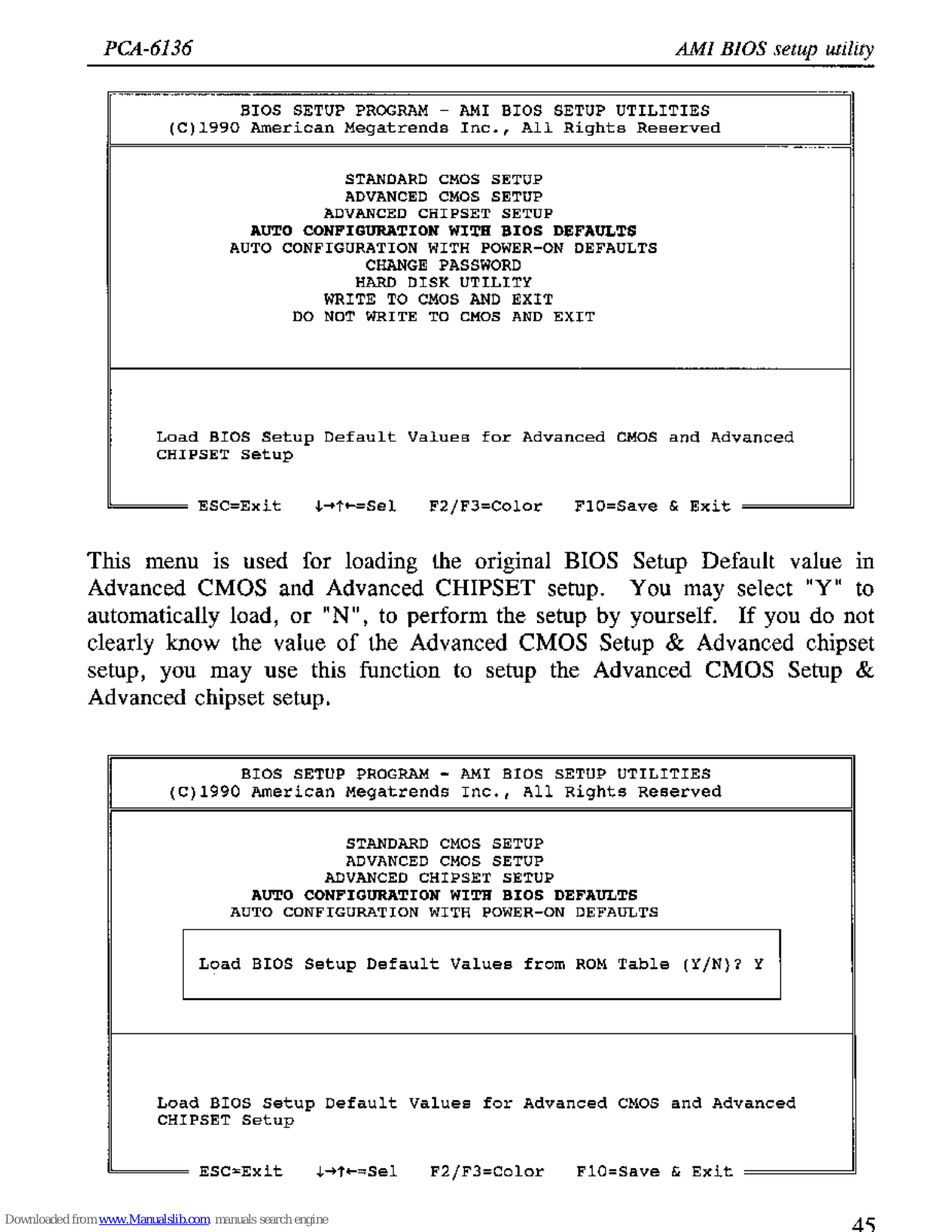 PCA-6136

AMI BIOS setup utility

BIOS SETUP PROGRAM - AMI BIOS SETUP UTILITIES
(C)1990 American Megatrends Inc., All Rights Reserved

STANDARD CMOS SETUP
ADVANCED CMOS SETUP
ADVANCED CHIPSET SETUP
AUTO CONFIGURATION WITH BIOS DEFAULTS
AUTO CONFIGURATION WITH POWER-ON DEFAULTS
CHANGE PASSWORD
HARD DISK UTILITY
WRITE TO CMOS AND EXIT
DO NOT WRITE TO CMOS AND EXIT

Load BIOS Setup Default Values for Advanced CMOS and Advanced CHIPSET Setup

ESC=Exit ↓→↑←=Sel F2/F3=Color F10=Save & Exit

This menu is used for loading the original BIOS Setup Default value in Advanced CMOS and Advanced CHIPSET setup. You may select "Y" to automatically load, or "N", to perform the setup by yourself. If you do not clearly know the value of the Advanced CMOS Setup & Advanced chipset setup, you may use this function to setup the Advanced CMOS Setup & Advanced chipset setup.

BIOS SETUP PROGRAM - AMI BIOS SETUP UTILITIES
(C)1990 American Megatrends Inc., All Rights Reserved

STANDARD CMOS SETUP
ADVANCED CMOS SETUP
ADVANCED CHIPSET SETUP
AUTO CONFIGURATION WITH BIOS DEFAULTS
AUTO CONFIGURATION WITH POWER-ON DEFAULTS

Load BIOS Setup Default Values from ROM Table (Y/N)? Y

Load BIOS Setup Default Values for Advanced CMOS and Advanced CHIPSET Setup

ESC=Exit ↓→↑←=Sel F2/F3=Color F10=Save & Exit

Downloaded from www.Manualslib.com manuals search engine

45